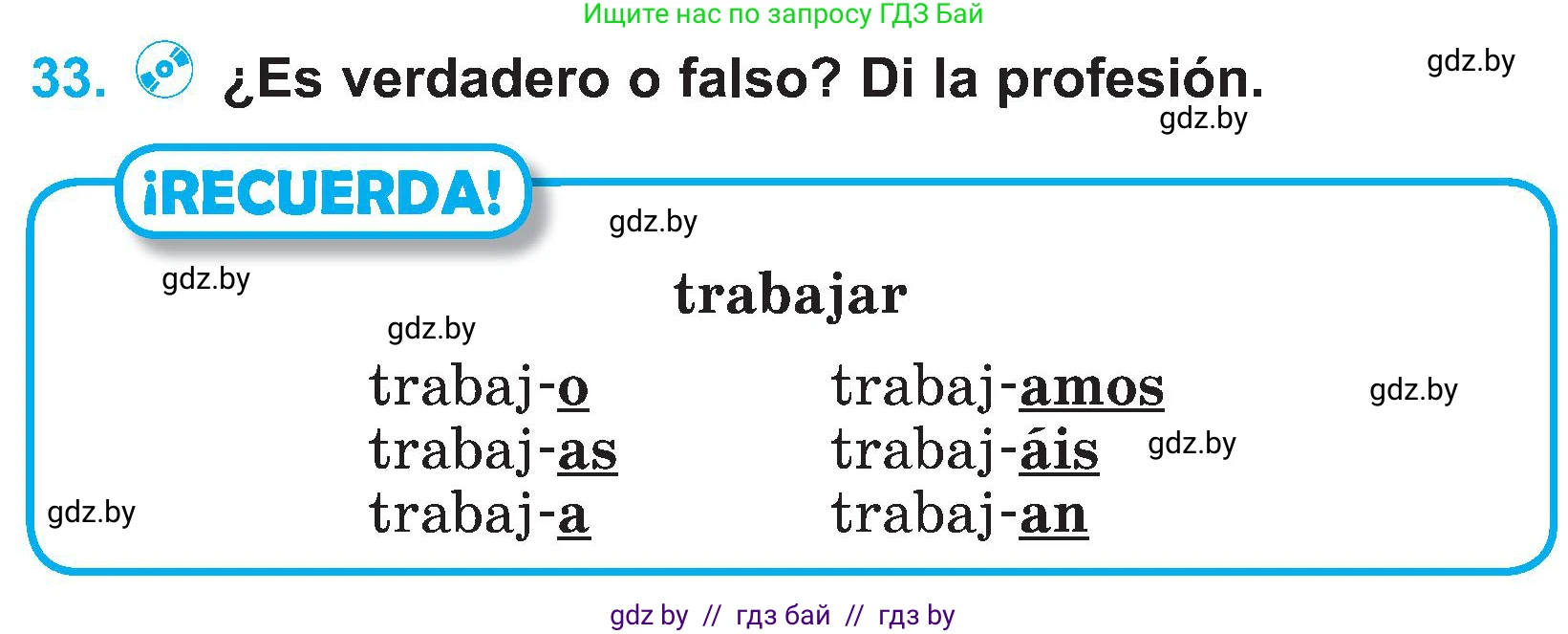 Ищите нас по запросу ГДЗ Бай

33. ¿Es verdadero o falso? Di la profesión.

gdz.by
gdz.by

¡RECUERDA!

gdz.by
gdz.by

trabajar

gdz.by

trabaj-o
trabaj-as
trabaj-a

trabaj-amos
trabaj-áis
trabaj-an

gdz.by
gdz.by
gdz.by

gdz by // гдз бай // гдз by